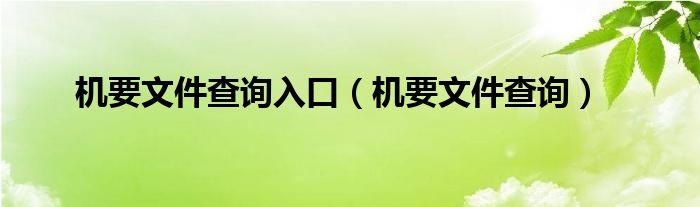 机要文件查询入口（机要文件查询）